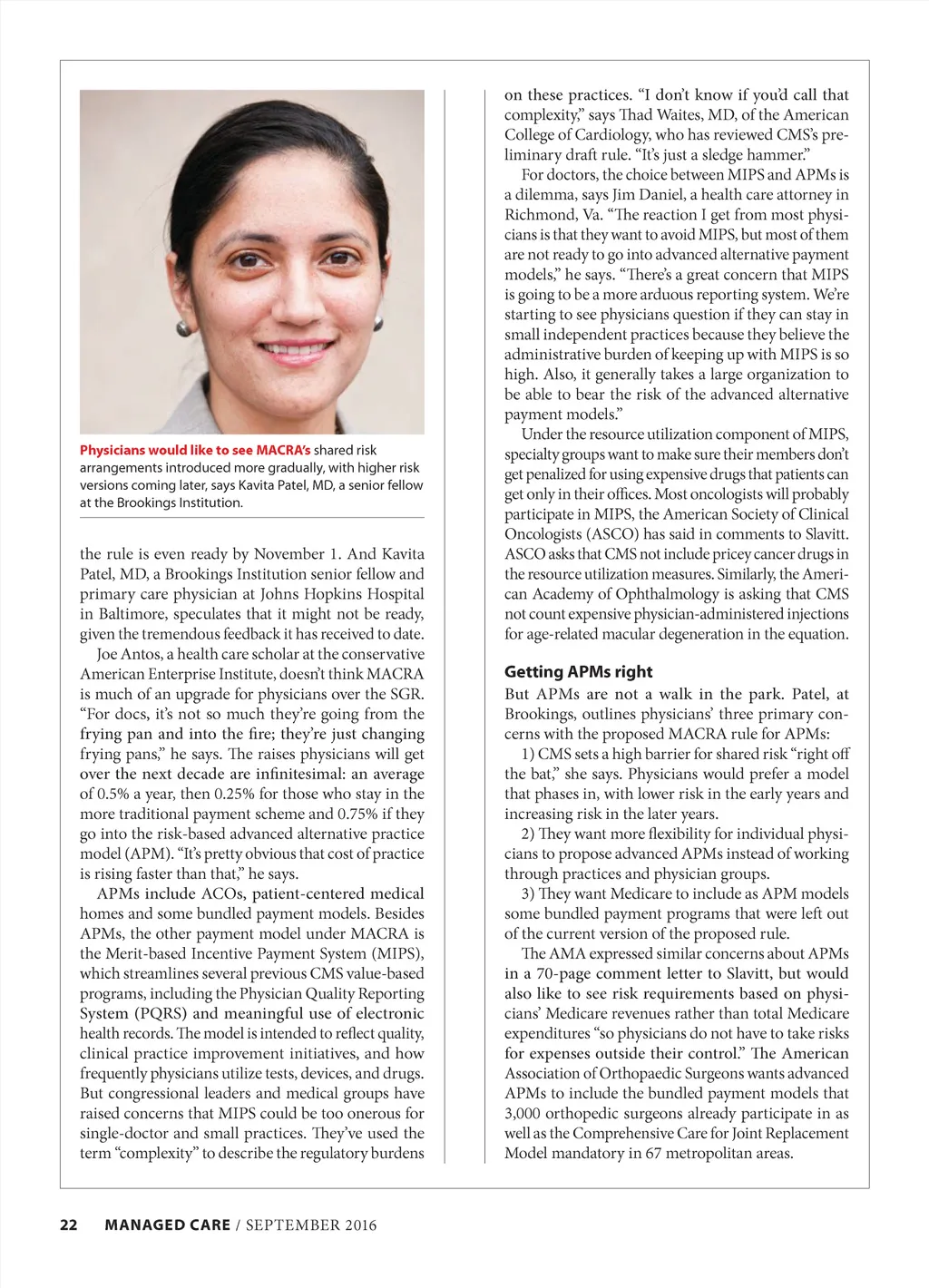 Physicians would like to see MACRA's shared risk arrangements introduced more gradually, with higher risk versions coming later, says Kavita Patel, MD, a senior fellow at the Brookings Institution.

the rule is even ready by November 1. And Kavita Patel, MD, a Brookings Institution senior fellow and primary care physician at Johns Hopkins Hospital in Baltimore, speculates that it might not be ready, given the tremendous feedback it has received to date.

Joe Antos, a health care scholar at the conservative American Enterprise Institute, doesn't think MACRA is much of an upgrade for physicians over the SGR. "For docs, it's not so much they're going from the frying pan and into the fire; they're just changing frying pans," he says. The raises physicians will get over the next decade are infinitesimal: an average of 0.5% a year, then 0.25% for those who stay in the more traditional payment scheme and 0.75% if they go into the risk-based advanced alternative practice model (APM). "It's pretty obvious that cost of practice is rising faster than that," he says.

APMs include ACOs, patient-centered medical homes and some bundled payment models. Besides APMs, the other payment model under MACRA is the Merit-based Incentive Payment System (MIPS), which streamlines several previous CMS value-based programs, including the Physician Quality Reporting System (PQRS) and meaningful use of electronic health records. The model is intended to reflect quality, clinical practice improvement initiatives, and how frequently physicians utilize tests, devices, and drugs. But congressional leaders and medical groups have raised concerns that MIPS could be too onerous for single-doctor and small practices. They've used the term "complexity" to describe the regulatory burdens on these practices. "I don't know if you'd call that complexity," says Thad Waites, MD, of the American College of Cardiology, who has reviewed CMS's preliminary draft rule. "It's just a sledge hammer."

For doctors, the choice between MIPS and APMs is a dilemma, says Jim Daniel, a health care attorney in Richmond, Va. "The reaction I get from most physicians is that they want to avoid MIPS, but most of them are not ready to go into advanced alternative payment models," he says. "There's a great concern that MIPS is going to be a more arduous reporting system. We're starting to see physicians question if they can stay in small independent practices because they believe the administrative burden of keeping up with MIPS is so high. Also, it generally takes a large organization to be able to bear the risk of the advanced alternative payment models."

Under the resource utilization component of MIPS, specialty groups want to make sure their members don't get penalized for using expensive drugs that patients can get only in their offices. Most oncologists will probably participate in MIPS, the American Society of Clinical Oncologists (ASCO) has said in comments to Slavitt. ASCO asks that CMS not include pricey cancer drugs in the resource utilization measures. Similarly, the American Academy of Ophthalmology is asking that CMS not count expensive physician-administered injections for age-related macular degeneration in the equation.

Getting APMs right

But APMs are not a walk in the park. Patel, at Brookings, outlines physicians' three primary concerns with the proposed MACRA rule for APMs:

1) CMS sets a high barrier for shared risk "right off the bat," she says. Physicians would prefer a model that phases in, with lower risk in the early years and increasing risk in the later years.

2) They want more flexibility for individual physicians to propose advanced APMs instead of working through practices and physician groups.

3) They want Medicare to include as APM models some bundled payment programs that were left out of the current version of the proposed rule.

The AMA expressed similar concerns about APMs in a 70-page comment letter to Slavitt, but would also like to see risk requirements based on physicians' Medicare revenues rather than total Medicare expenditures "so physicians do not have to take risks for expenses outside their control." The American Association of Orthopaedic Surgeons wants advanced APMs to include the bundled payment models that 3,000 orthopedic surgeons already participate in as well as the Comprehensive Care for Joint Replacement Model mandatory in 67 metropolitan areas.

22 MANAGED CARE / SEPTEMBER 2016